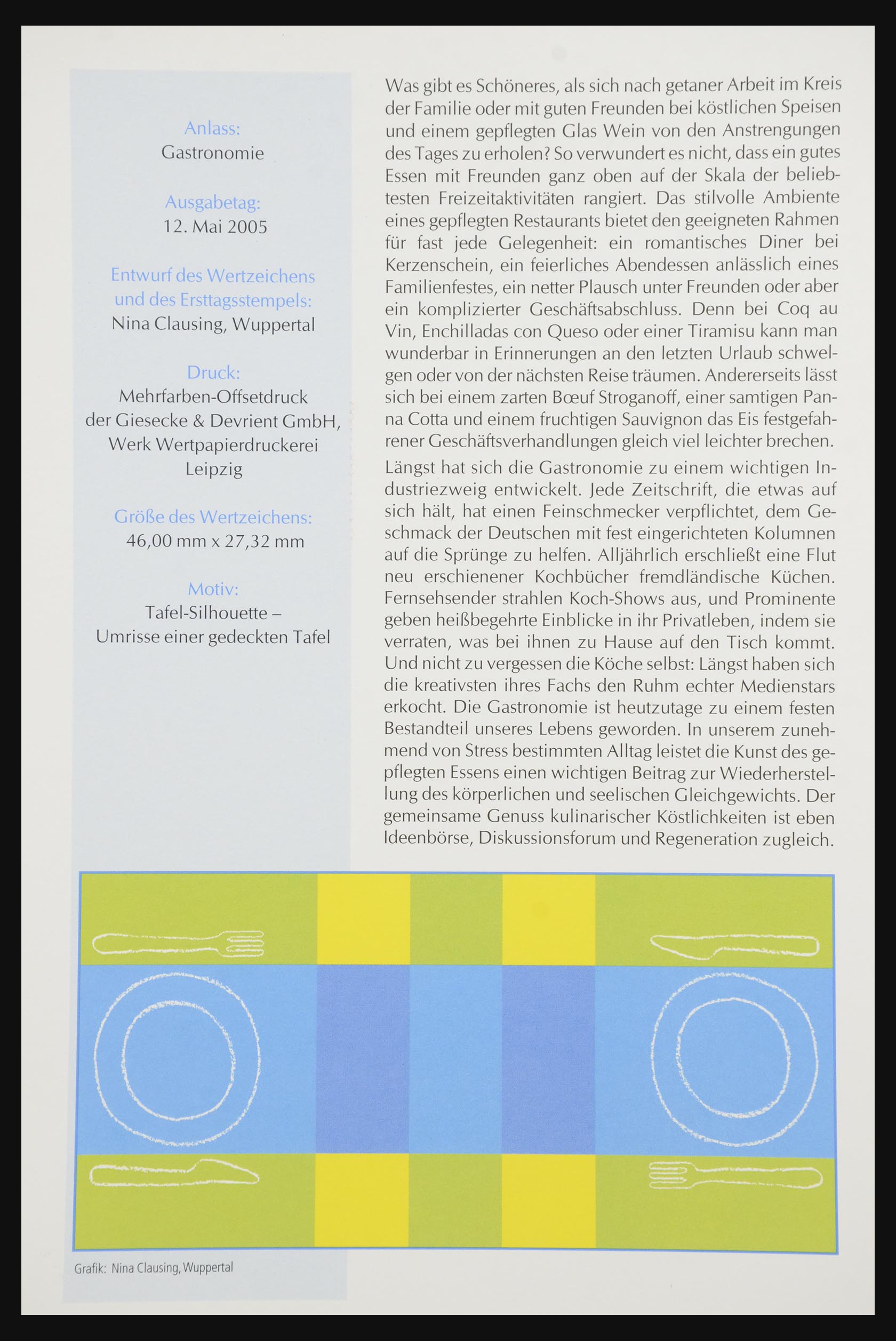 Anlass:
Gastronomie

Ausgabetag:
12. Mai 2005

Entwurf des Wertzeichens und des Ersttagsstempels:
Nina Clausing, Wuppertal

Druck:
Mehrfarben-Offsetdruck der Giesecke & Devrient GmbH, Werk Wertpapierdruckerei Leipzig

Größe des Wertzeichens:
46,00 mm x 27,32 mm

Motiv:
Tafel-Silhouette – Umrisse einer gedeckten Tafel

Was gibt es Schöneres, als sich nach getaner Arbeit im Kreis der Familie oder mit guten Freunden bei köstlichen Speisen und einem gepflegten Glas Wein von den Anstrengungen des Tages zu erholen? So verwundert es nicht, dass ein gutes Essen mit Freunden ganz oben auf der Skala der beliebtesten Freizeitaktivitäten rangiert. Das stilvolle Ambiente eines gepflegten Restaurants bietet den geeigneten Rahmen für fast jede Gelegenheit: ein romantisches Diner bei Kerzenschein, ein feierliches Abendessen anlässlich eines Familienfestes, ein netter Plausch unter Freunden oder aber ein komplizierter Geschäftsabschluss. Denn bei Coq au Vin, Enchilladas con Queso oder einer Tiramisu kann man wunderbar in Erinnerungen an den letzten Urlaub schwelgen oder von der nächsten Reise träumen. Andererseits lässt sich bei einem zarten Bœuf Stroganoff, einer samtigen Panna Cotta und einem fruchtigen Sauvignon das Eis festgefahrener Geschäftsverhandlungen gleich viel leichter brechen.

Längst hat sich die Gastronomie zu einem wichtigen Industriezweig entwickelt. Jede Zeitschrift, die etwas auf sich hält, hat einen Feinschmecker verpflichtet, dem Geschmack der Deutschen mit fest eingerichteten Kolumnen auf die Sprünge zu helfen. Alljährlich erschließt eine Flut neu erschienener Kochbücher fremdländische Küchen. Fernsehsender strahlen Koch-Shows aus, und Prominente geben heißbegehrte Einblicke in ihr Privatleben, indem sie verraten, was bei ihnen zu Hause auf den Tisch kommt. Und nicht zu vergessen die Köche selbst: Längst haben sich die kreativsten ihres Fachs den Ruhm echter Medienstars erkocht. Die Gastronomie ist heutzutage zu einem festen Bestandteil unseres Lebens geworden. In unserem zunehmend von Stress bestimmten Alltag leistet die Kunst des gepflegten Essens einen wichtigen Beitrag zur Wiederherstellung des körperlichen und seelischen Gleichgewichts. Der gemeinsame Genuss kulinarischer Köstlichkeiten ist eben Ideenbörse, Diskussionsforum und Regeneration zugleich.

Grafik: Nina Clausing, Wuppertal